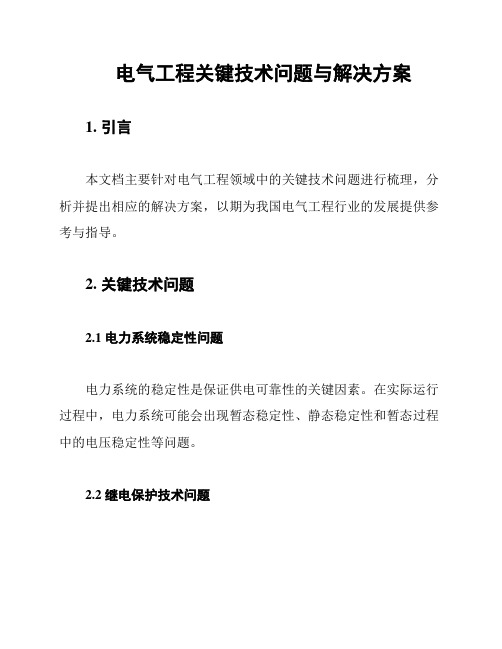 电气工程关键技术问题与解决方案

1. 引言

本文档主要针对电气工程领域中的关键技术问题进行梳理，分析并提出相应的解决方案，以期为我国电气工程行业的发展提供参考与指导。

2. 关键技术问题

2.1 电力系统稳定性问题

电力系统的稳定性是保证供电可靠性的关键因素。在实际运行过程中，电力系统可能会出现暂态稳定性、静态稳定性和暂态过程中的电压稳定性等问题。

2.2 继电保护技术问题